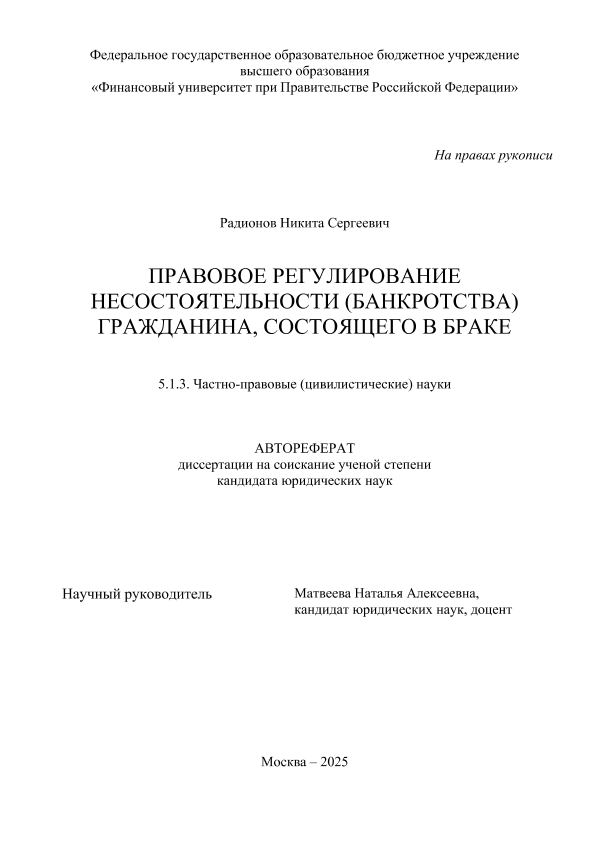 Федеральное государственное образовательное бюджетное учреждение высшего образования
«Финансовый университет при Правительстве Российской Федерации»

На правах рукописи

Радионов Никита Сергеевич

ПРАВОВОЕ РЕГУЛИРОВАНИЕ НЕСОСТОЯТЕЛЬНОСТИ (БАНКРОТСТВА) ГРАЖДАНИНА, СОСТОЯЩЕГО В БРАКЕ

5.1.3. Частно-правовые (цивилистические) науки

АВТОРЕФЕРАТ
диссертации на соискание ученой степени кандидата юридических наук

Научный руководитель

Матвеева Наталья Алексеевна,
кандидат юридических наук, доцент

Москва – 2025